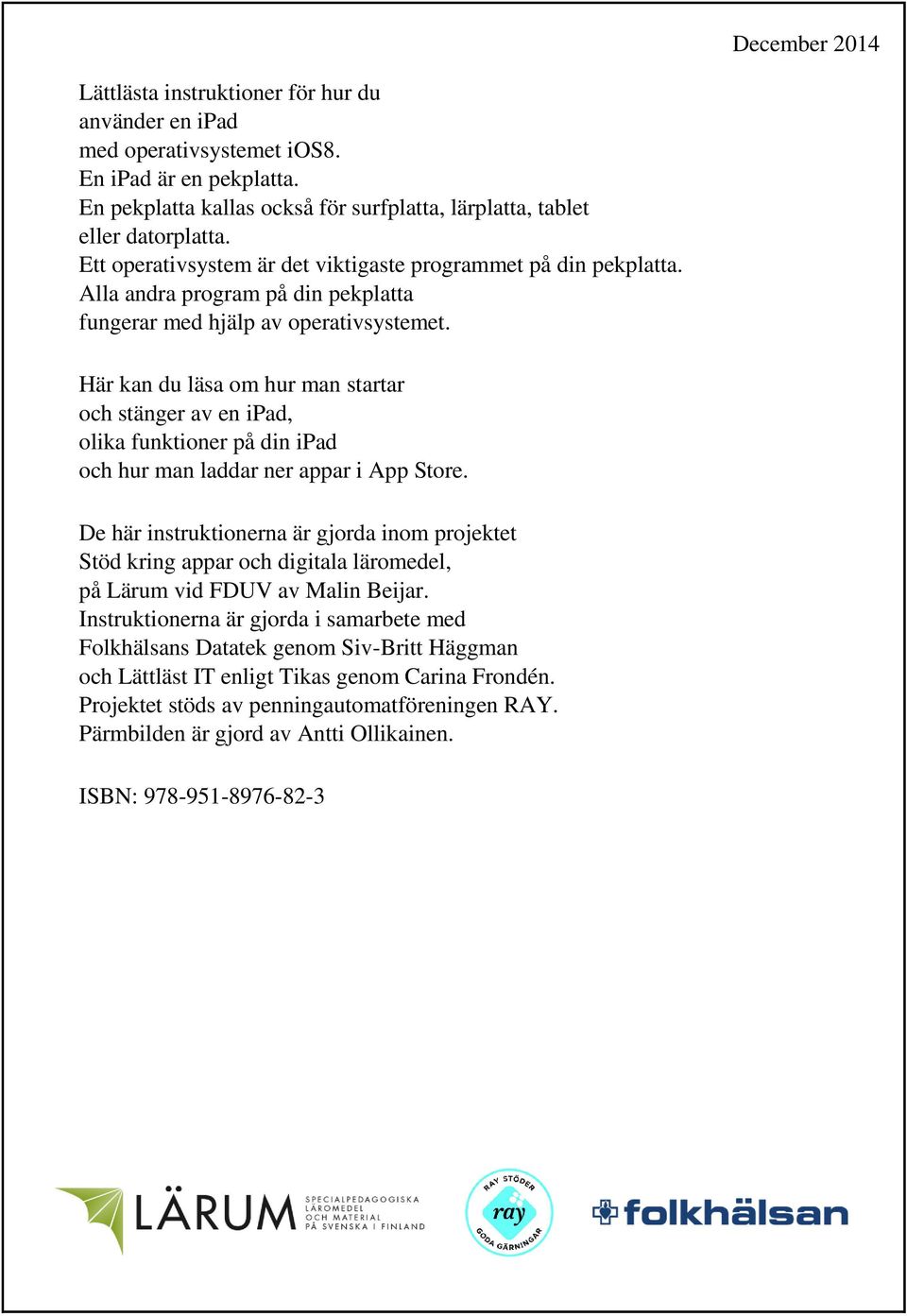 December 2014

Lättlästa instruktioner för hur du använder en iPad med operativsystemet iOS8. En iPad är en pekplatta. En pekplatta kallas också för surfplatta, lärplatta, tablet eller datorplatta. Ett operativsystem är det viktigaste programmet på din pekplatta. Alla andra program på din pekplatta fungerar med hjälp av operativsystemet.

Här kan du läsa om hur man startar och stänger av en iPad, olika funktioner på din iPad och hur man laddar ner appar i App Store.

De här instruktionerna är gjorda inom projektet Stöd kring appar och digitala läromedel, på Lärum vid FDUV av Malin Beijar. Instruktionerna är gjorda i samarbete med Folkhälsans Datatek genom Siv-Britt Häggman och Lättläst IT enligt Tikas genom Carina Frondén. Projektet stöds av penningautomatföreningen RAY. Pärmbilden är gjord av Antti Ollikainen.

ISBN: 978-951-8976-82-3

LÄRUM SPECIALPEDAGOGISKA LÄROMEDEL OCH MATERIAL PÅ SVENSKA I FINLAND

RAY STÖDER ray GODA GÄRNINGAR

folkhälsan